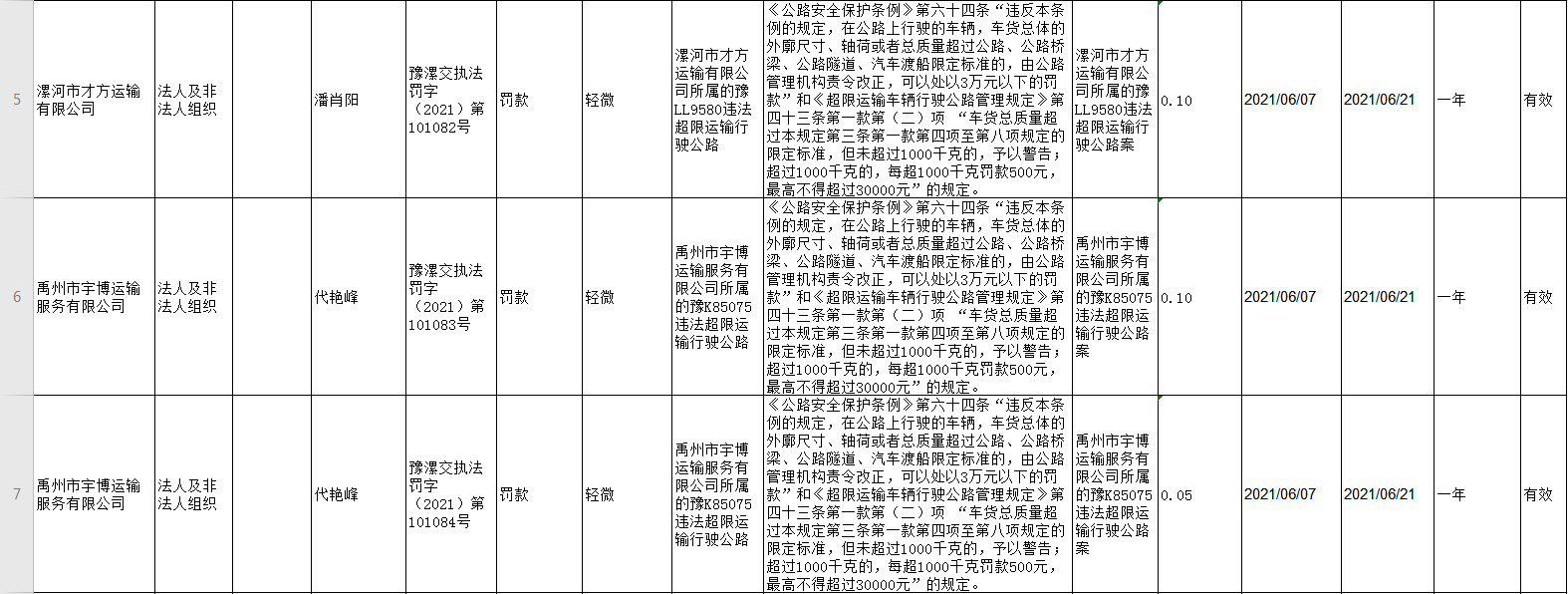 | 5 | 漯河市才方运输有限公司 | 法人及非法人组织 | | 潘肖阳 | 豫漯交执法罚字（2021）第101082号 | 罚款 | 轻微 | 漯河市才方运输有限公司所属的豫LL9580违法超限运输行驶公路 | 《公路安全保护条例》第六十四条“违反本条例的规定，在公路上行驶的车辆，车货总体的外廓尺寸、轴荷或者总质量超过公路、公路桥梁、公路隧道、汽车渡船限定标准的，由公路管理机构责令改正，可以处以3万元以下的罚款”和《超限运输车辆行驶公路管理规定》第四十三条第一款第（二）项 “车货总质量超过本规定第三条第一款第四项至第八项规定的限定标准，但未超过1000千克的，予以警告；超过1000千克的，每超1000千克罚款500元，最高不得超过30000元”的规定。 | 漯河市才方运输有限公司所属的豫LL9580违法超限运输行驶公路案 | 0.10 | 2021/06/07 | 2021/06/21 | 一年 | 有效 |
|---|---|---|---|---|---|---|---|---|---|---|---|---|---|---|---|
| 6 | 禹州市宇博运输服务有限公司 | 法人及非法人组织 | | 代艳峰 | 豫漯交执法罚字（2021）第101083号 | 罚款 | 轻微 | 禹州市宇博运输服务有限公司所属的豫K85075违法超限运输行驶公路 | 《公路安全保护条例》第六十四条“违反本条例的规定，在公路上行驶的车辆，车货总体的外廓尺寸、轴荷或者总质量超过公路、公路桥梁、公路隧道、汽车渡船限定标准的，由公路管理机构责令改正，可以处以3万元以下的罚款”和《超限运输车辆行驶公路管理规定》第四十三条第一款第（二）项 “车货总质量超过本规定第三条第一款第四项至第八项规定的限定标准，但未超过1000千克的，予以警告；超过1000千克的，每超1000千克罚款500元，最高不得超过30000元”的规定。 | 禹州市宇博运输服务有限公司所属的豫K85075违法超限运输行驶公路案 | 0.10 | 2021/06/07 | 2021/06/21 | 一年 | 有效 |
| 7 | 禹州市宇博运输服务有限公司 | 法人及非法人组织 | | 代艳峰 | 豫漯交执法罚字（2021）第101084号 | 罚款 | 轻微 | 禹州市宇博运输服务有限公司所属的豫K85075违法超限运输行驶公路 | 《公路安全保护条例》第六十四条“违反本条例的规定，在公路上行驶的车辆，车货总体的外廓尺寸、轴荷或者总质量超过公路、公路桥梁、公路隧道、汽车渡船限定标准的，由公路管理机构责令改正，可以处以3万元以下的罚款”和《超限运输车辆行驶公路管理规定》第四十三条第一款第（二）项 “车货总质量超过本规定第三条第一款第四项至第八项规定的限定标准，但未超过1000千克的，予以警告；超过1000千克的，每超1000千克罚款500元，最高不得超过30000元”的规定。 | 禹州市宇博运输服务有限公司所属的豫K85075违法超限运输行驶公路案 | 0.05 | 2021/06/07 | 2021/06/21 | 一年 | 有效 |